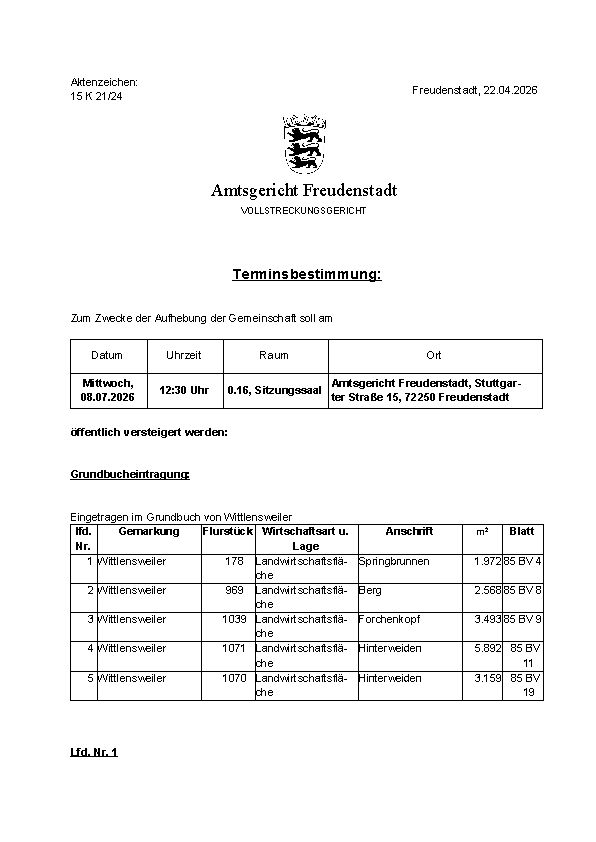 Aktenzeichen:
15 K 21/24

Freudenstadt, 22.04.2026

Amtsgericht Freudenstadt
VOLLSTRECKUNGSGERICHT

Terminsbestimmung:

Zum Zwecke der Aufhebung der Gemeinschaft soll am

| Datum | Uhrzeit | Raum | Ort |
|---|---|---|---|
| Mittwoch, 08.07.2026 | 12:30 Uhr | 0.16, Sitzungssaal | Amtsgericht Freudenstadt, Stuttgarter Straße 15, 72250 Freudenstadt |

öffentlich versteigert werden:

Grundbucheintragung:

Eingetragen im Grundbuch von Wittlensweiler

| lfd. Nr. | Gemarkung | Flurstück | Wirtschaftsart u. Lage | Anschrift | m² | Blatt |
|---|---|---|---|---|---|---|
| 1 | Wittlensweiler | 178 | Landwirtschaftsfläche | Springbrunnen | 1.972 | 85 BV 4 |
| 2 | Wittlensweiler | 969 | Landwirtschaftsfläche | Berg | 2.568 | 85 BV 8 |
| 3 | Wittlensweiler | 1039 | Landwirtschaftsfläche | Forchenkopf | 3.493 | 85 BV 9 |
| 4 | Wittlensweiler | 1071 | Landwirtschaftsfläche | Hinterweiden | 5.892 | 85 BV 11 |
| 5 | Wittlensweiler | 1070 | Landwirtschaftsfläche | Hinterweiden | 3.159 | 85 BV 19 |

Lfd. Nr. 1